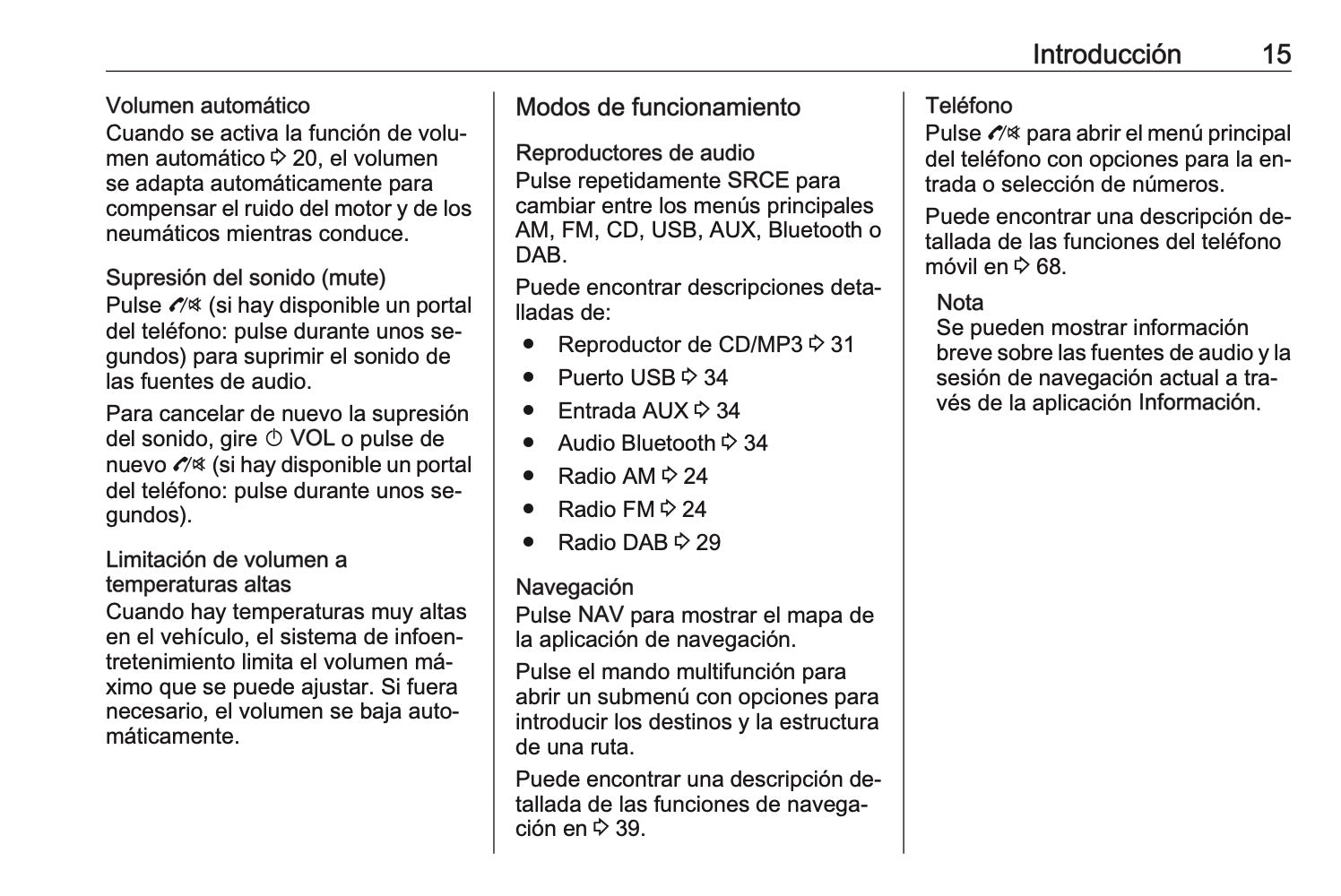 Introducción 15

Volumen automático
Cuando se activa la función de volumen automático ⇨ 20, el volumen se adapta automáticamente para compensar el ruido del motor y de los neumáticos mientras conduce.

Supresión del sonido (mute)
Pulse ✆/🔇 (si hay disponible un portal del teléfono: pulse durante unos segundos) para suprimir el sonido de las fuentes de audio.

Para cancelar de nuevo la supresión del sonido, gire ⏻ VOL o pulse de nuevo ✆/🔇 (si hay disponible un portal del teléfono: pulse durante unos segundos).

Limitación de volumen a temperaturas altas
Cuando hay temperaturas muy altas en el vehículo, el sistema de infoentretenimiento limita el volumen máximo que se puede ajustar. Si fuera necesario, el volumen se baja automáticamente.

Modos de funcionamiento

Reproductores de audio
Pulse repetidamente SRCE para cambiar entre los menús principales AM, FM, CD, USB, AUX, Bluetooth o DAB.

Puede encontrar descripciones detalladas de:
● Reproductor de CD/MP3 ⇨ 31
● Puerto USB ⇨ 34
● Entrada AUX ⇨ 34
● Audio Bluetooth ⇨ 34
● Radio AM ⇨ 24
● Radio FM ⇨ 24
● Radio DAB ⇨ 29

Navegación
Pulse NAV para mostrar el mapa de la aplicación de navegación.

Pulse el mando multifunción para abrir un submenú con opciones para introducir los destinos y la estructura de una ruta.

Puede encontrar una descripción detallada de las funciones de navegación en ⇨ 39.

Teléfono
Pulse ✆/🔇 para abrir el menú principal del teléfono con opciones para la entrada o selección de números.

Puede encontrar una descripción detallada de las funciones del teléfono móvil en ⇨ 68.

Nota
Se pueden mostrar información breve sobre las fuentes de audio y la sesión de navegación actual a través de la aplicación Información.